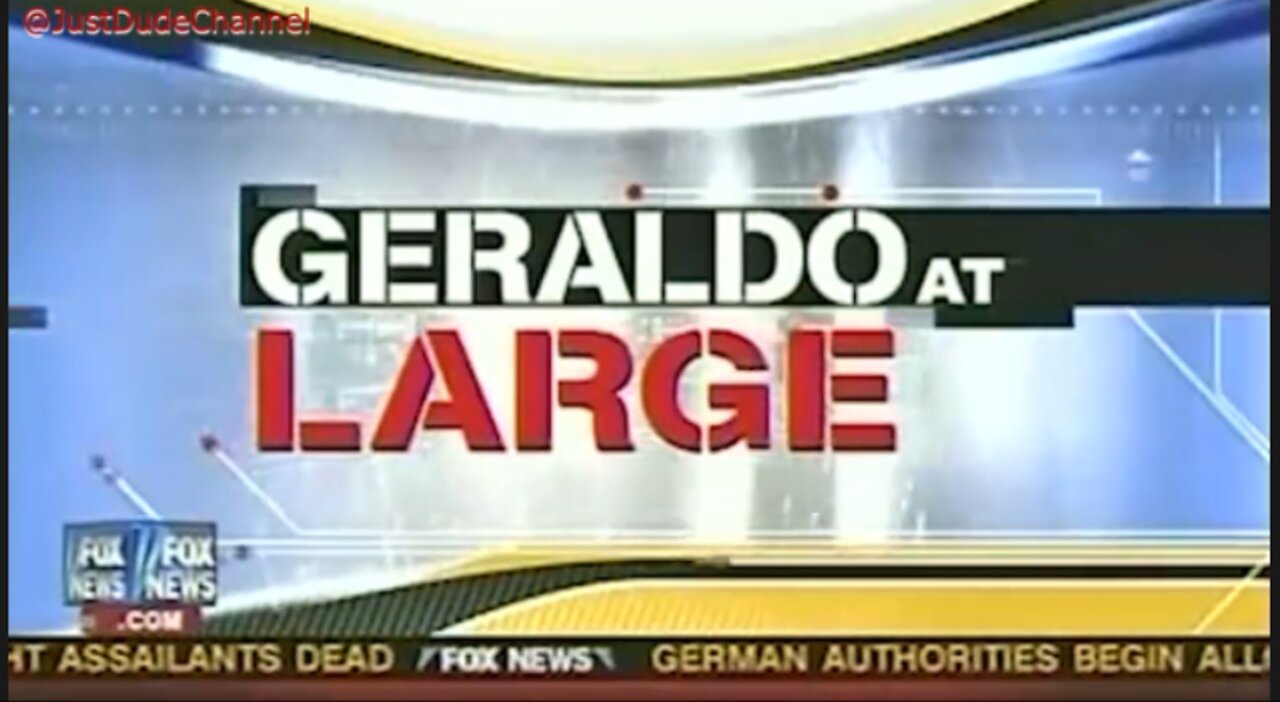 @JustDudeChannel

GERALDO AT LARGE

FOX NEWS FOX NEWS .COM

HT ASSAILANTS DEAD FOX NEWS GERMAN AUTHORITIES BEGIN ALL